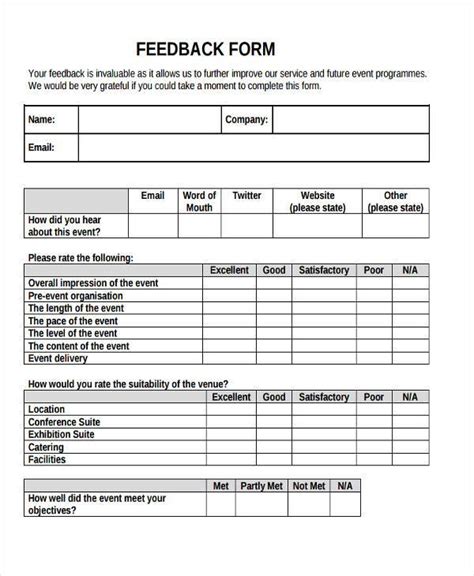 FEEDBACK FORM

Your feedback is invaluable as it allows us to further improve our service and future event programmes. We would be very grateful if you could take a moment to complete this form.

| Name: | | Company: | |
|---|---|---|---|
| Email: | | | |

| | Email | Word of Mouth | Twitter | Website (please state) | Other (please state) |
|---|---|---|---|---|---|
| How did you hear about this event? | | | | | |

Please rate the following:

| | Excellent | Good | Satisfactory | Poor | N/A |
|---|---|---|---|---|---|
| Overall impression of the event | | | | | |
| Pre-event organisation | | | | | |
| The length of the event | | | | | |
| The pace of the event | | | | | |
| The level of the event | | | | | |
| The content of the event | | | | | |
| Event delivery | | | | | |

How would you rate the suitability of the venue?

| | Excellent | Good | Satisfactory | Poor | N/A |
|---|---|---|---|---|---|
| Location | | | | | |
| Conference Suite | | | | | |
| Exhibition Suite | | | | | |
| Catering | | | | | |
| Facilities | | | | | |

| | Met | Partly Met | Not Met | N/A |
|---|---|---|---|---|
| How well did the event meet your objectives? | | | | |